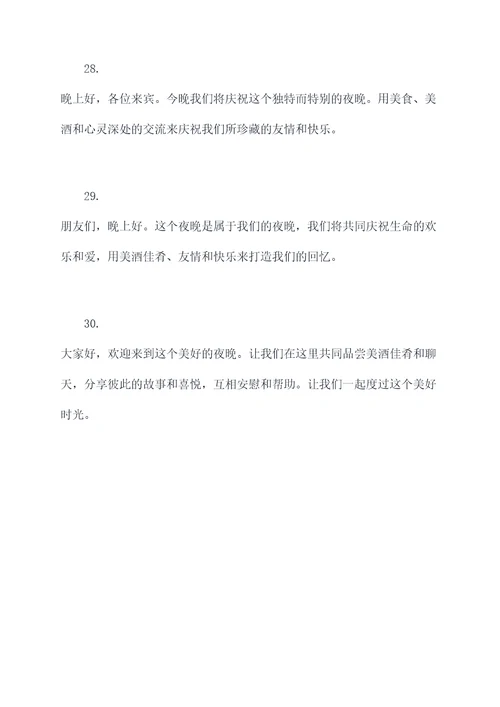 28.

晚上好，各位来宾。今晚我们将庆祝这个独特而特别的夜晚。用美食、美酒和心灵深处的交流来庆祝我们所珍藏的友情和快乐。

29.

朋友们，晚上好。这个夜晚是属于我们的夜晚，我们将共同庆祝生命的欢乐和爱，用美酒佳肴、友情和快乐来打造我们的回忆。

30.

大家好，欢迎来到这个美好的夜晚。让我们在这里共同品尝美酒佳肴和聊天，分享彼此的故事和喜悦，互相安慰和帮助。让我们一起度过这个美好时光。